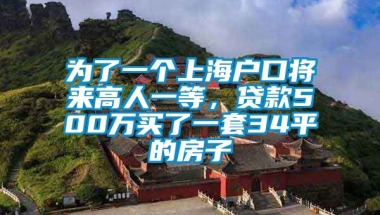 为了一个上海户口将来高人一等，贷款500万买了一套34平的房子